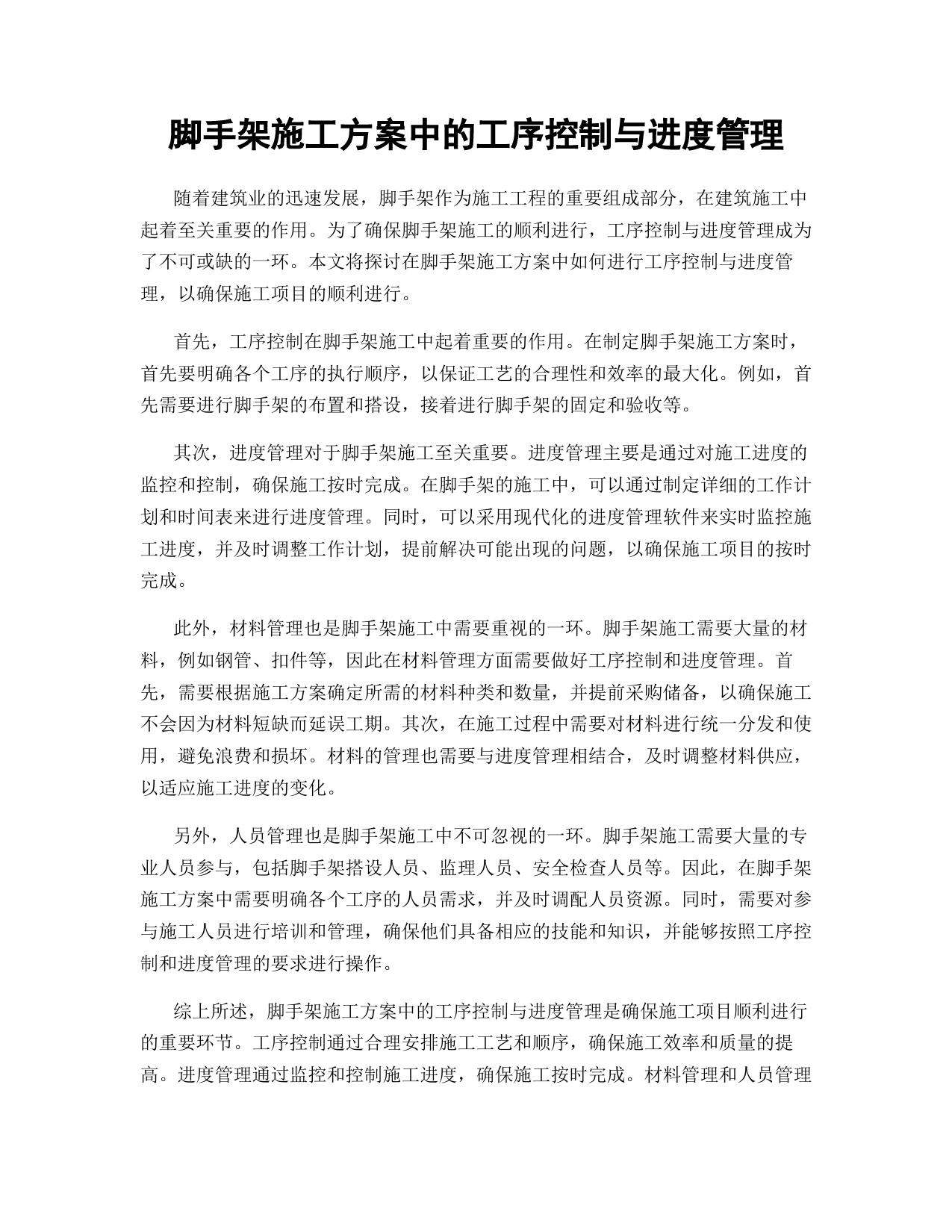 脚手架施工方案中的工序控制与进度管理

随着建筑业的迅速发展，脚手架作为施工工程的重要组成部分，在建筑施工中起着至关重要的作用。为了确保脚手架施工的顺利进行，工序控制与进度管理成为了不可或缺的一环。本文将探讨在脚手架施工方案中如何进行工序控制与进度管理，以确保施工项目的顺利进行。

首先，工序控制在脚手架施工中起着重要的作用。在制定脚手架施工方案时，首先要明确各个工序的执行顺序，以保证工艺的合理性和效率的最大化。例如，首先需要进行脚手架的布置和搭设，接着进行脚手架的固定和验收等。

其次，进度管理对于脚手架施工至关重要。进度管理主要是通过对施工进度的监控和控制，确保施工按时完成。在脚手架的施工中，可以通过制定详细的工作计划和时间表来进行进度管理。同时，可以采用现代化的进度管理软件来实时监控施工进度，并及时调整工作计划，提前解决可能出现的问题，以确保施工项目的按时完成。

此外，材料管理也是脚手架施工中需要重视的一环。脚手架施工需要大量的材料，例如钢管、扣件等，因此在材料管理方面需要做好工序控制和进度管理。首先，需要根据施工方案确定所需的材料种类和数量，并提前采购储备，以确保施工不会因为材料短缺而延误工期。其次，在施工过程中需要对材料进行统一分发和使用，避免浪费和损坏。材料的管理也需要与进度管理相结合，及时调整材料供应，以适应施工进度的变化。

另外，人员管理也是脚手架施工中不可忽视的一环。脚手架施工需要大量的专业人员参与，包括脚手架搭设人员、监理人员、安全检查人员等。因此，在脚手架施工方案中需要明确各个工序的人员需求，并及时调配人员资源。同时，需要对参与施工人员进行培训和管理，确保他们具备相应的技能和知识，并能够按照工序控制和进度管理的要求进行操作。

综上所述，脚手架施工方案中的工序控制与进度管理是确保施工项目顺利进行的重要环节。工序控制通过合理安排施工工艺和顺序，确保施工效率和质量的提高。进度管理通过监控和控制施工进度，确保施工按时完成。材料管理和人员管理